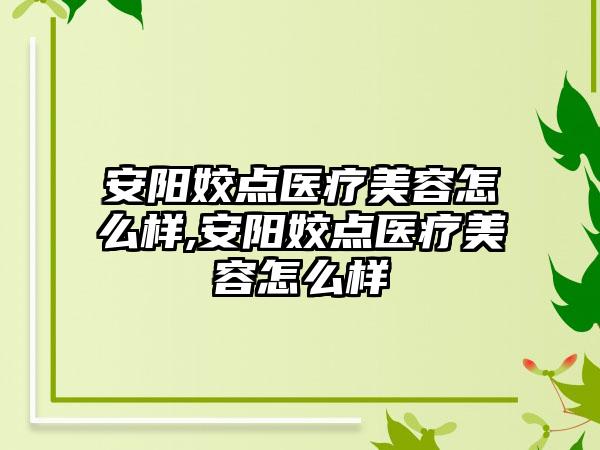 安阳姣点医疗美容怎么样,安阳姣点医疗美容怎么样